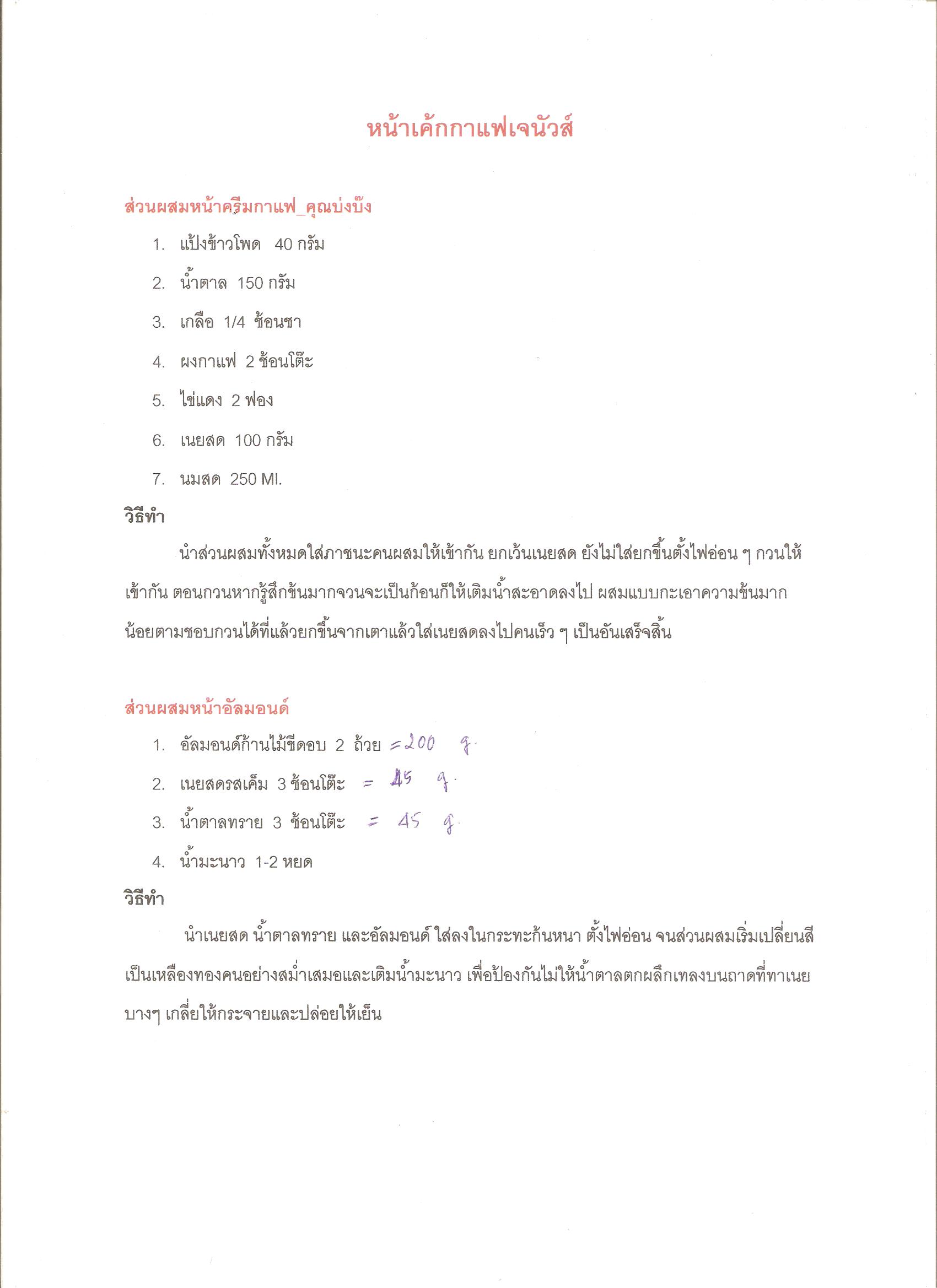 หน้าเค้กกาแฟเจนัวส์

ส่วนผสมหน้าครีมกาแฟ_คุณบ่งบ๊ง

1. แป้งข้าวโพด 40 กรัม
2. น้ำตาล 150 กรัม
3. เกลือ 1/4 ช้อนชา
4. ผงกาแฟ 2 ช้อนโต๊ะ
5. ไข่แดง 2 ฟอง
6. เนยสด 100 กรัม
7. นมสด 250 Ml.

วิธีทำ

นำส่วนผสมทั้งหมดใส่ภาชนะคนผสมให้เข้ากัน ยกเว้นเนยสด ยังไม่ใส่ยกขึ้นตั้งไฟอ่อน ๆ กวนให้เข้ากัน ตอนกวนหากรู้สึกข้นมากจวนจะเป็นก้อนก็ให้เติมน้ำสะอาดลงไป ผสมแบบกะเอาความข้นมากน้อยตามชอบกวนได้ที่แล้วยกขึ้นจากเตาแล้วใส่เนยสดลงไปคนเร็ว ๆ เป็นอันเสร็จสิ้น

ส่วนผสมหน้าอัลมอนด์

1. อัลมอนด์ก้านไม้ขีดอบ 2 ถ้วย = 200 g.
2. เนยสดรสเค็ม 3 ช้อนโต๊ะ = 45 g.
3. น้ำตาลทราย 3 ช้อนโต๊ะ = 45 g.
4. น้ำมะนาว 1-2 หยด

วิธีทำ

นำเนยสด น้ำตาลทราย และอัลมอนด์ ใส่ลงในกระทะก้นหนา ตั้งไฟอ่อน จนส่วนผสมเริ่มเปลี่ยนสีเป็นเหลืองทองคนอย่างสม่ำเสมอและเติมน้ำมะนาว เพื่อป้องกันไม่ให้น้ำตาลตกผลึกเทลงบนถาดที่ทาเนยบางๆ เกลี่ยให้กระจายและปล่อยให้เย็น